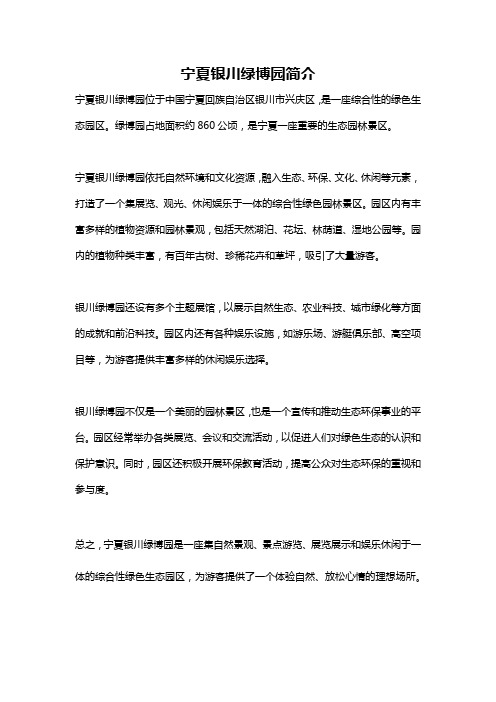 宁夏银川绿博园简介

宁夏银川绿博园位于中国宁夏回族自治区银川市兴庆区，是一座综合性的绿色生态园区。绿博园占地面积约 860 公顷，是宁夏一座重要的生态园林景区。

宁夏银川绿博园依托自然环境和文化资源，融入生态、环保、文化、休闲等元素，打造了一个集展览、观光、休闲娱乐于一体的综合性绿色园林景区。园区内有丰富多样的植物资源和园林景观，包括天然湖泊、花坛、林荫道、湿地公园等。园内的植物种类丰富，有百年古树、珍稀花卉和草坪，吸引了大量游客。

银川绿博园还设有多个主题展馆，以展示自然生态、农业科技、城市绿化等方面的成就和前沿科技。园区内还有各种娱乐设施，如游乐场、游艇俱乐部、高空项目等，为游客提供丰富多样的休闲娱乐选择。

银川绿博园不仅是一个美丽的园林景区，也是一个宣传和推动生态环保事业的平台。园区经常举办各类展览、会议和交流活动，以促进人们对绿色生态的认识和保护意识。同时，园区还积极开展环保教育活动，提高公众对生态环保的重视和参与度。

总之，宁夏银川绿博园是一座集自然景观、景点游览、展览展示和娱乐休闲于一体的综合性绿色生态园区，为游客提供了一个体验自然、放松心情的理想场所。